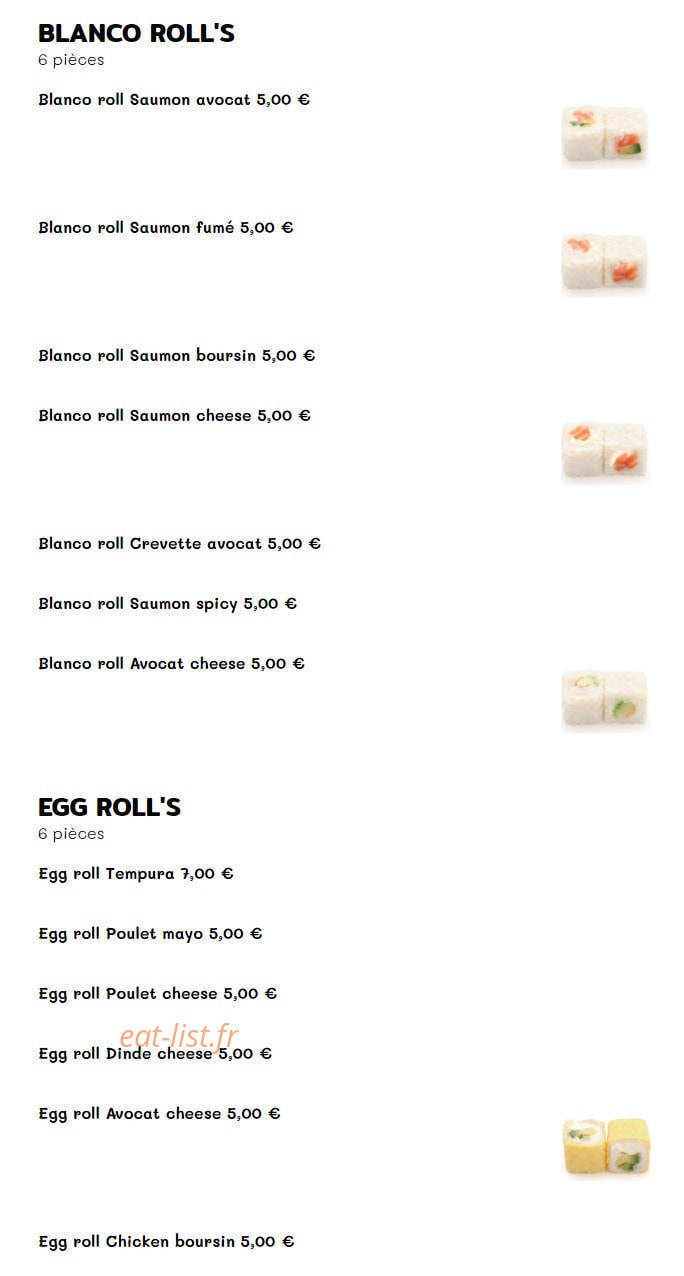 BLANCO ROLL'S
6 pièces

Blanco roll Saumon avocat 5,00 €

Blanco roll Saumon fumé 5,00 €

Blanco roll Saumon boursin 5,00 €

Blanco roll Saumon cheese 5,00 €

Blanco roll Crevette avocat 5,00 €

Blanco roll Saumon spicy 5,00 €

Blanco roll Avocat cheese 5,00 €

EGG ROLL'S
6 pièces

Egg roll Tempura 7,00 €

Egg roll Poulet mayo 5,00 €

Egg roll Poulet cheese 5,00 €

eat-list.fr

Egg roll Dinde cheese 5,00 €

Egg roll Avocat cheese 5,00 €

Egg roll Chicken boursin 5,00 €